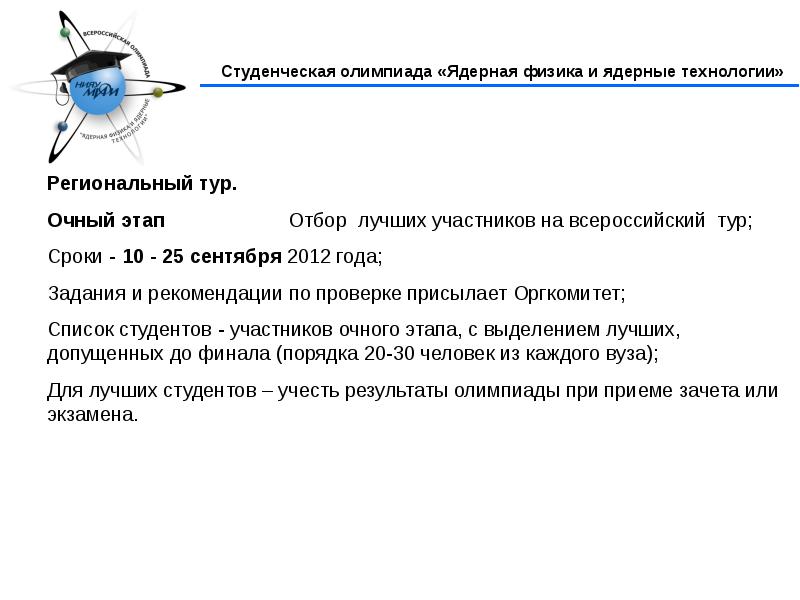 ВСЕРОССИЙСКАЯ ОЛИМПИАДА

НИЯУ МИФИ

"ЯДЕРНАЯ ФИЗИКА И ЯДЕРНЫЕ ТЕХНОЛОГИИ"

Студенческая олимпиада «Ядерная физика и ядерные технологии»

Региональный тур.

Очный этап Отбор лучших участников на всероссийский тур;

Сроки - 10 - 25 сентября 2012 года;

Задания и рекомендации по проверке присылает Оргкомитет;

Список студентов - участников очного этапа, с выделением лучших, допущенных до финала (порядка 20-30 человек из каждого вуза);

Для лучших студентов – учесть результаты олимпиады при приеме зачета или экзамена.